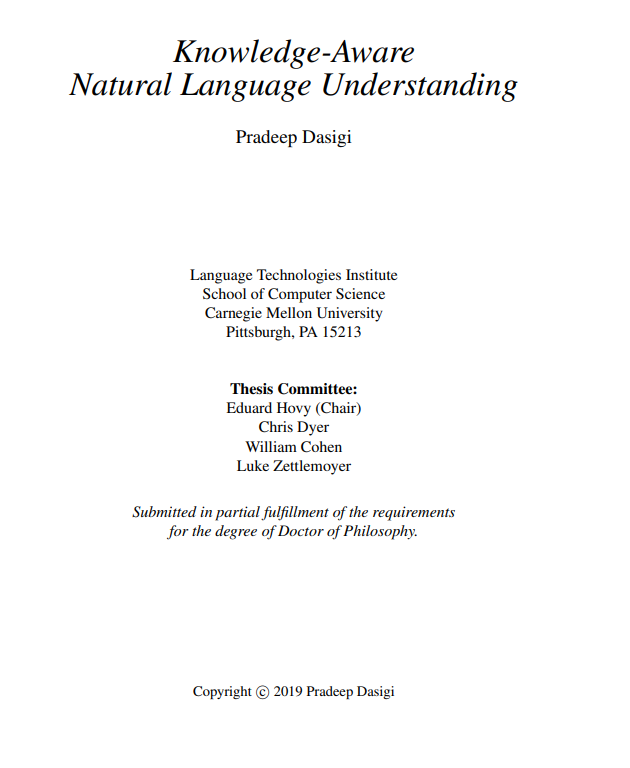 Knowledge-Aware
Natural Language Understanding

Pradeep Dasigi

Language Technologies Institute
School of Computer Science
Carnegie Mellon University
Pittsburgh, PA 15213

Thesis Committee:
Eduard Hovy (Chair)
Chris Dyer
William Cohen
Luke Zettlemoyer

Submitted in partial fulfillment of the requirements for the degree of Doctor of Philosophy.

Copyright © 2019 Pradeep Dasigi